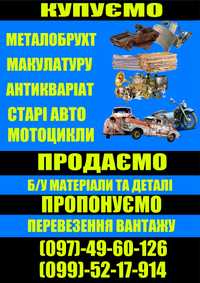 КУПУЄМО

МЕТАЛОБРУХТ

МАКУЛАТУРУ

АНТИКВАРІАТ

СТАРІ АВТО
МОТОЦИКЛИ

ПРОДАЄМО

Б/У МАТЕРІАЛИ ТА ДЕТАЛІ

ПРОПОНУЄМО

ПЕРЕВЕЗЕННЯ ВАНТАЖУ

(097)-49-60-126
(099)-52-17-914